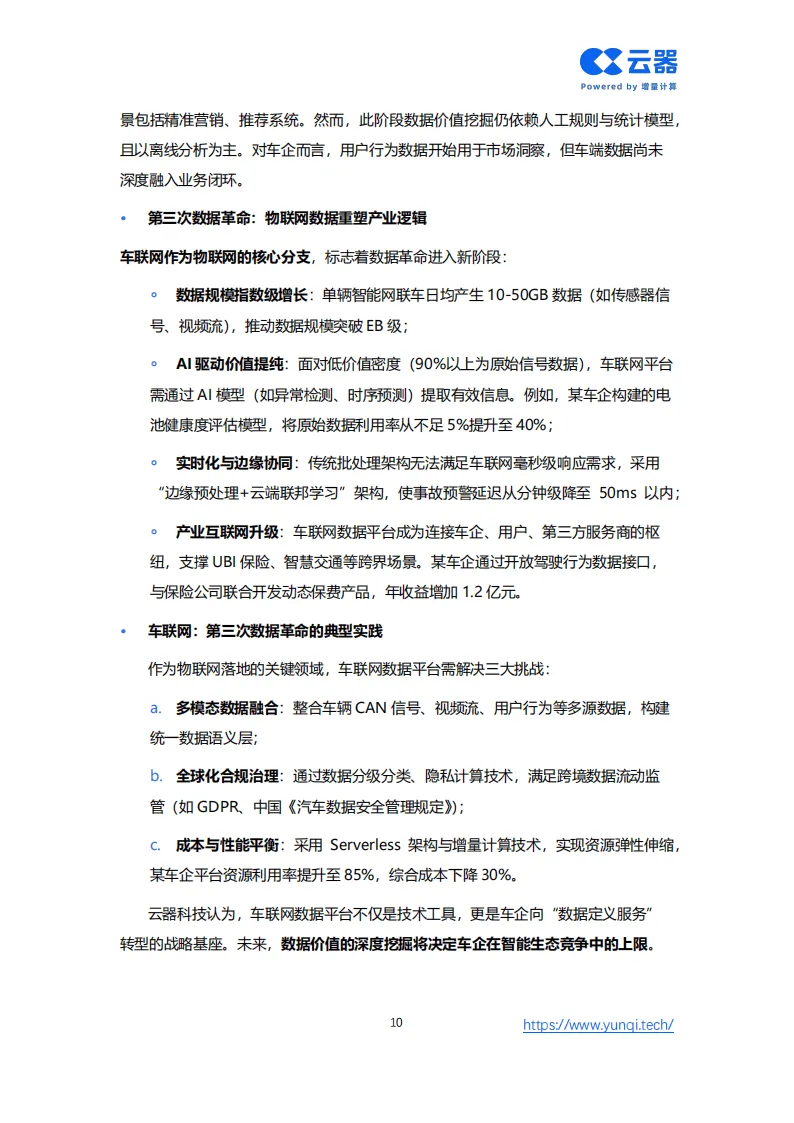 云器
Powered by 增量计算

景包括精准营销、推荐系统。然而，此阶段数据价值挖掘仍依赖人工规则与统计模型，且以离线分析为主。对车企而言，用户行为数据开始用于市场洞察，但车端数据尚未深度融入业务闭环。

• 第三次数据革命：物联网数据重塑产业逻辑

车联网作为物联网的核心分支，标志着数据革命进入新阶段：

◦ 数据规模指数级增长：单辆智能网联车日均产生 10-50GB 数据（如传感器信号、视频流），推动数据规模突破 EB 级；

◦ AI 驱动价值提纯：面对低价值密度（90%以上为原始信号数据），车联网平台需通过 AI 模型（如异常检测、时序预测）提取有效信息。例如，某车企构建的电池健康度评估模型，将原始数据利用率从不足 5%提升至 40%；

◦ 实时化与边缘协同：传统批处理架构无法满足车联网毫秒级响应需求，采用“边缘预处理+云端联邦学习”架构，使事故预警延迟从分钟级降至 50ms 以内；

◦ 产业互联网升级：车联网数据平台成为连接车企、用户、第三方服务商的枢纽，支撑 UBI 保险、智慧交通等跨界场景。某车企通过开放驾驶行为数据接口，与保险公司联合开发动态保费产品，年收益增加 1.2 亿元。

• 车联网：第三次数据革命的典型实践

作为物联网落地的关键领域，车联网数据平台需解决三大挑战：

a. 多模态数据融合：整合车辆 CAN 信号、视频流、用户行为等多源数据，构建统一数据语义层；

b. 全球化合规治理：通过数据分级分类、隐私计算技术，满足跨境数据流动监管（如 GDPR、中国《汽车数据安全管理规定》）；

c. 成本与性能平衡：采用 Serverless 架构与增量计算技术，实现资源弹性伸缩，某车企平台资源利用率提升至 85%，综合成本下降 30%。

云器科技认为，车联网数据平台不仅是技术工具，更是车企向“数据定义服务”转型的战略基座。未来，数据价值的深度挖掘将决定车企在智能生态竞争中的上限。

10 https://www.yunqi.tech/